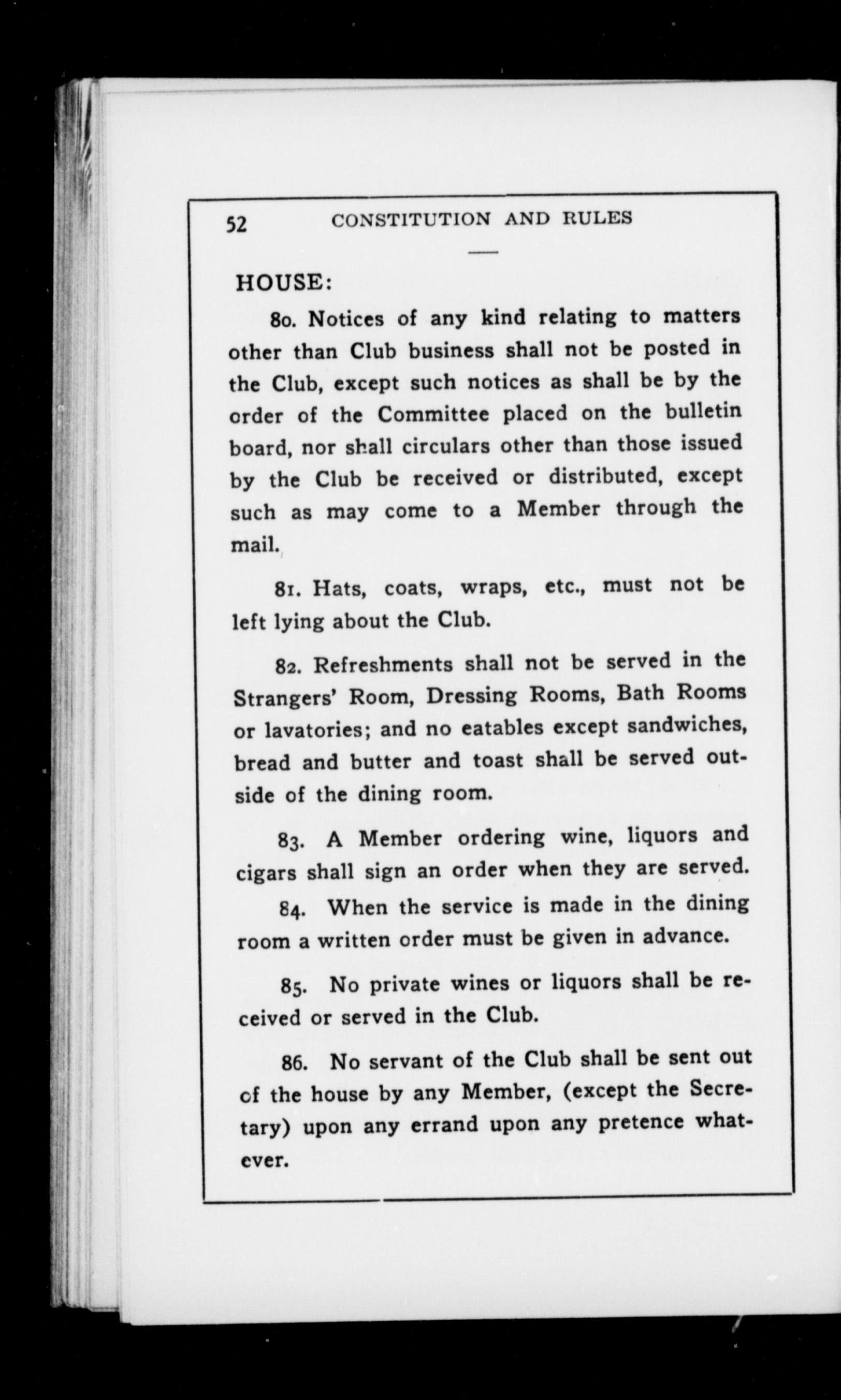 52 CONSTITUTION AND RULES

HOUSE:

80. Notices of any kind relating to matters other than Club business shall not be posted in the Club, except such notices as shall be by the order of the Committee placed on the bulletin board, nor shall circulars other than those issued by the Club be received or distributed, except such as may come to a Member through the mail.

81. Hats, coats, wraps, etc., must not be left lying about the Club.

82. Refreshments shall not be served in the Strangers' Room, Dressing Rooms, Bath Rooms or lavatories; and no eatables except sandwiches, bread and butter and toast shall be served outside of the dining room.

83. A Member ordering wine, liquors and cigars shall sign an order when they are served.

84. When the service is made in the dining room a written order must be given in advance.

85. No private wines or liquors shall be received or served in the Club.

86. No servant of the Club shall be sent out of the house by any Member, (except the Secretary) upon any errand upon any pretence whatever.